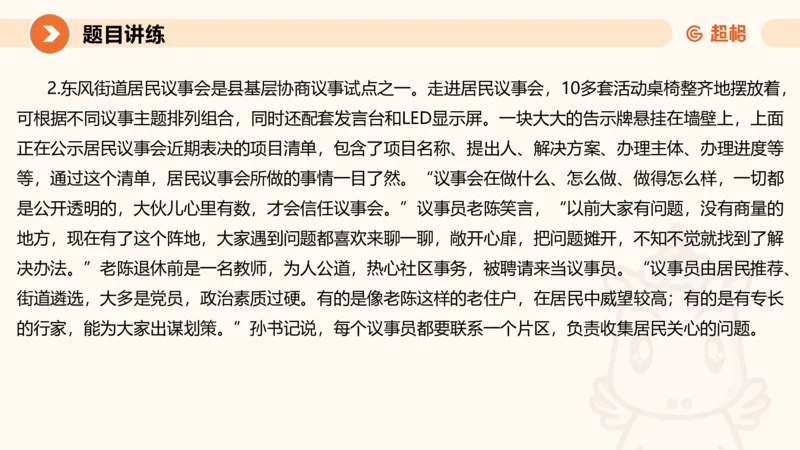 题目讲练

超格

2.东风街道居民议事会是县基层协商议事试点之一。走进居民议事会，10多套活动桌椅整齐地摆放着，可根据不同议事主题排列组合，同时还配套发言台和LED显示屏。一块大大的告示牌悬挂在墙壁上，上面正在公示居民议事会近期表决的项目清单，包含了项目名称、提出人、解决方案、办理主体、办理进度等等，通过这个清单，居民议事会所做的事情一目了然。“议事会在做什么、怎么做、做得怎么样，一切都是公开透明的，大伙儿心里有数，才会信任议事会。”议事员老陈笑言，“以前大家有问题，没有商量的地方，现在有了这个阵地，大家遇到问题都喜欢来聊一聊，敞开心扉，把问题摊开，不知不觉就找到了解决办法。”老陈退休前是一名教师，为人公道，热心社区事务，被聘请来当议事员。“议事员由居民推荐、街道遴选，大多是党员，政治素质过硬。有的是像老陈这样的老住户，在居民中威望较高；有的是有专长的行家，能为大家出谋划策。”孙书记说，每个议事员都要联系一个片区，负责收集居民关心的问题。